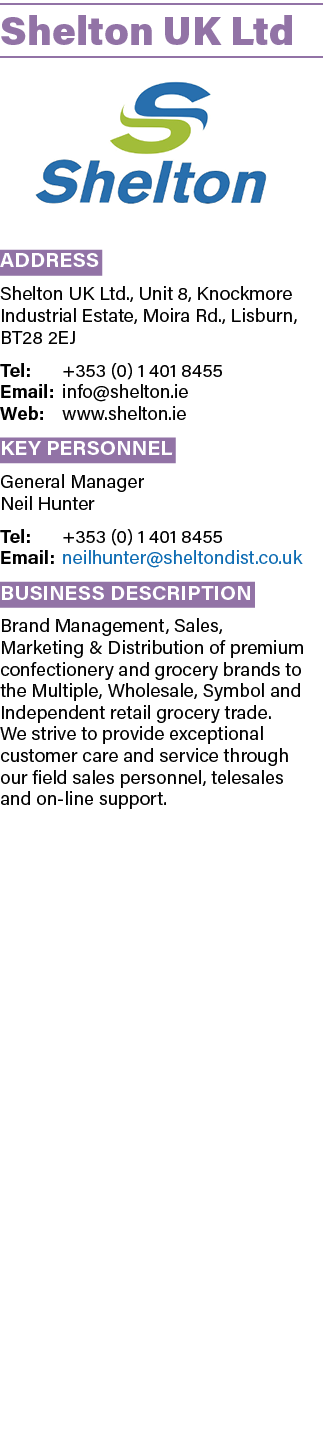 Shelton UK Ltd

Shelton

ADDRESS

Shelton UK Ltd., Unit 8, Knockmore Industrial Estate, Moira Rd., Lisburn, BT28 2EJ

Tel: +353 (0) 1 401 8455
Email: info@shelton.ie
Web: www.shelton.ie

KEY PERSONNEL

General Manager
Neil Hunter

Tel: +353 (0) 1 401 8455
Email: neilhunter@sheltondist.co.uk

BUSINESS DESCRIPTION

Brand Management, Sales, Marketing & Distribution of premium confectionery and grocery brands to the Multiple, Wholesale, Symbol and Independent retail grocery trade. We strive to provide exceptional customer care and service through our field sales personnel, telesales and on-line support.